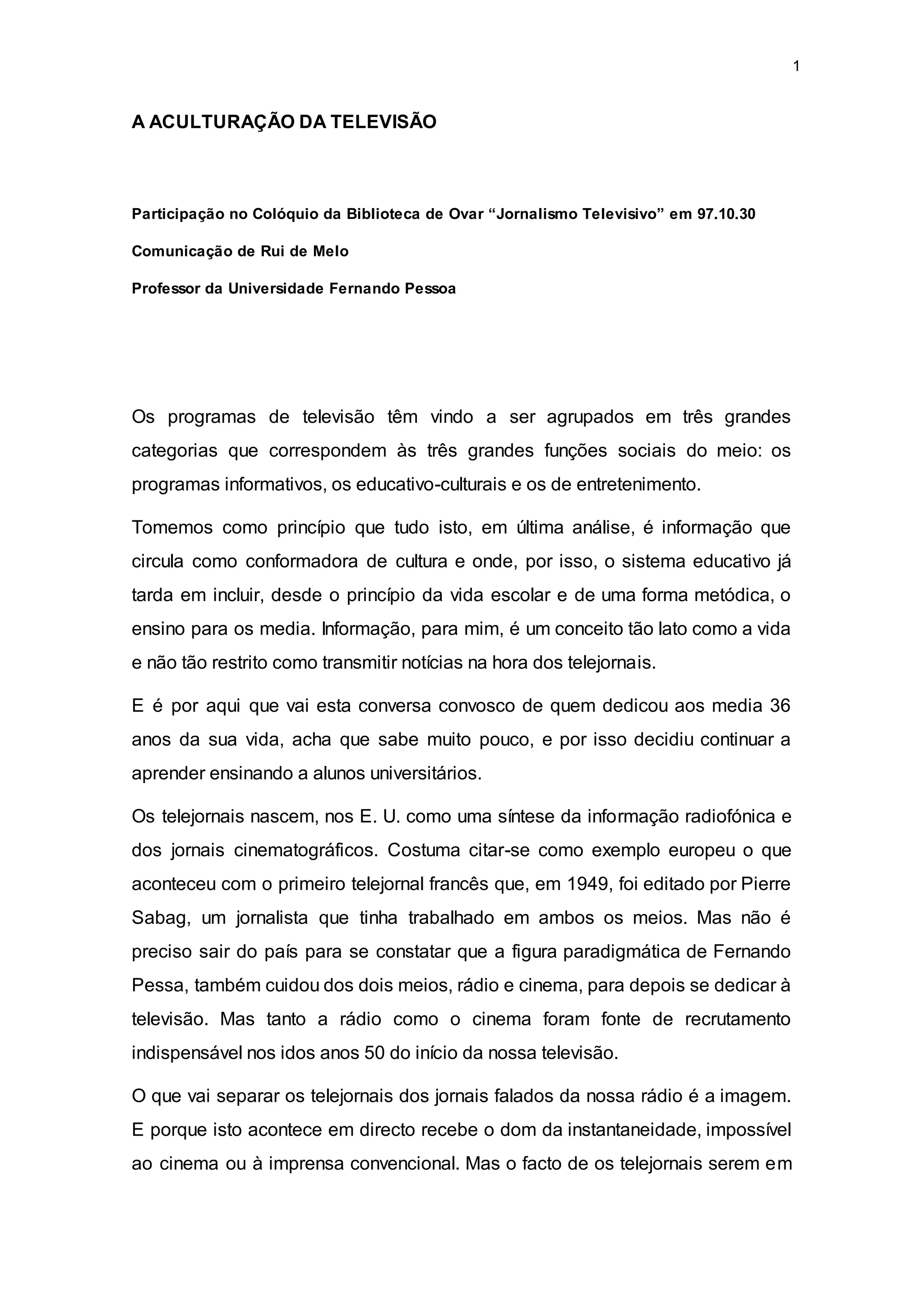 1

A ACULTURAÇÃO DA TELEVISÃO

Participação no Colóquio da Biblioteca de Ovar “Jornalismo Televisivo” em 97.10.30

Comunicação de Rui de Melo

Professor da Universidade Fernando Pessoa

Os programas de televisão têm vindo a ser agrupados em três grandes categorias que correspondem às três grandes funções sociais do meio: os programas informativos, os educativo-culturais e os de entretenimento.

Tomemos como princípio que tudo isto, em última análise, é informação que circula como conformadora de cultura e onde, por isso, o sistema educativo já tarda em incluir, desde o princípio da vida escolar e de uma forma metódica, o ensino para os media. Informação, para mim, é um conceito tão lato como a vida e não tão restrito como transmitir notícias na hora dos telejornais.

E é por aqui que vai esta conversa convosco de quem dedicou aos media 36 anos da sua vida, acha que sabe muito pouco, e por isso decidiu continuar a aprender ensinando a alunos universitários.

Os telejornais nascem, nos E. U. como uma síntese da informação radiofónica e dos jornais cinematográficos. Costuma citar-se como exemplo europeu o que aconteceu com o primeiro telejornal francês que, em 1949, foi editado por Pierre Sabag, um jornalista que tinha trabalhado em ambos os meios. Mas não é preciso sair do país para se constatar que a figura paradigmática de Fernando Pessa, também cuidou dos dois meios, rádio e cinema, para depois se dedicar à televisão. Mas tanto a rádio como o cinema foram fonte de recrutamento indispensável nos idos anos 50 do início da nossa televisão.

O que vai separar os telejornais dos jornais falados da nossa rádio é a imagem. E porque isto acontece em directo recebe o dom da instantaneidade, impossível ao cinema ou à imprensa convencional. Mas o facto de os telejornais serem em